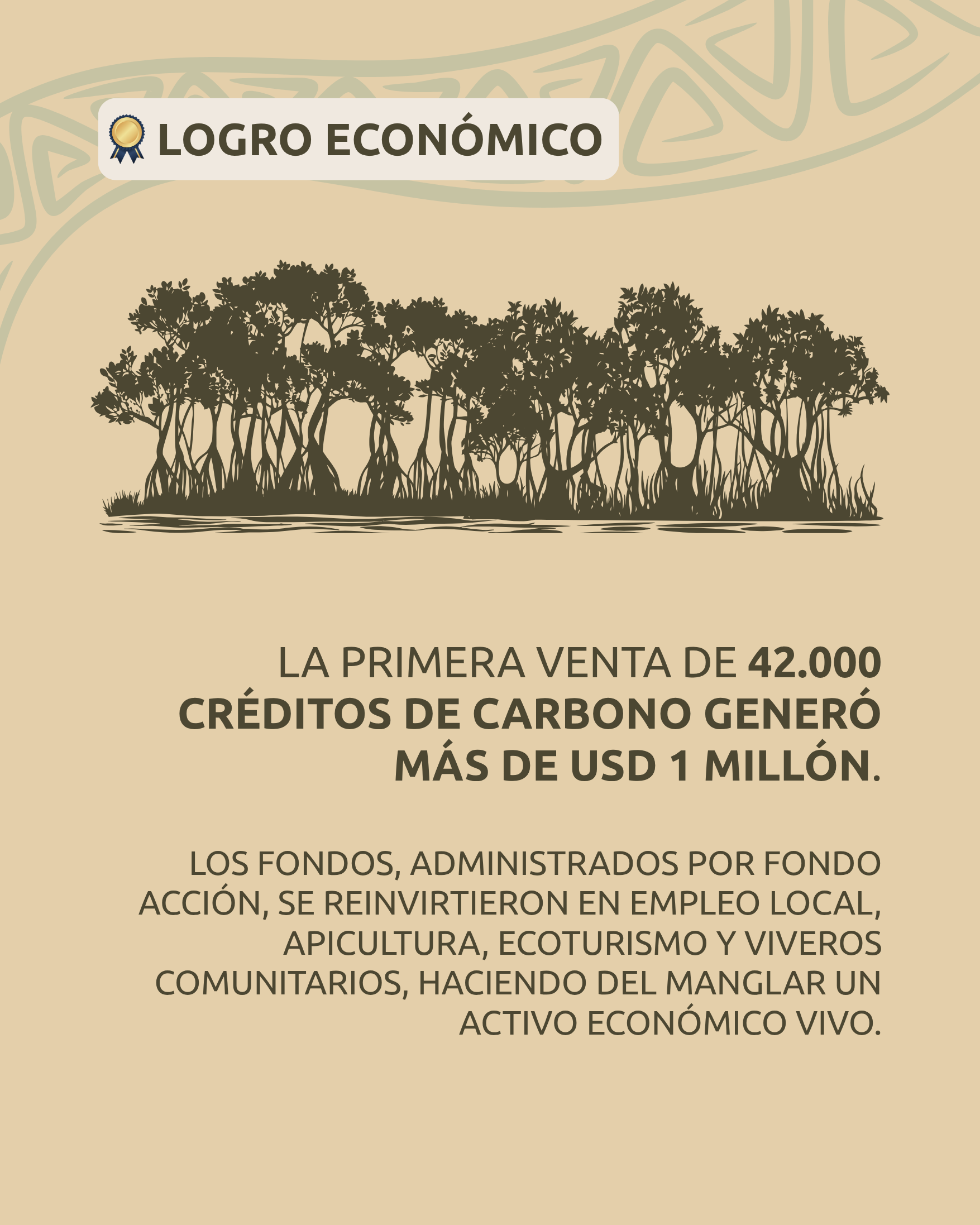 LOGRO ECONÓMICO

LA PRIMERA VENTA DE 42.000 CRÉDITOS DE CARBONO GENERÓ MÁS DE USD 1 MILLÓN.

LOS FONDOS, ADMINISTRADOS POR FONDO ACCIÓN, SE REINVIRTIERON EN EMPLEO LOCAL, APICULTURA, ECOTURISMO Y VIVEROS COMUNITARIOS, HACIENDO DEL MANGLAR UN ACTIVO ECONÓMICO VIVO.